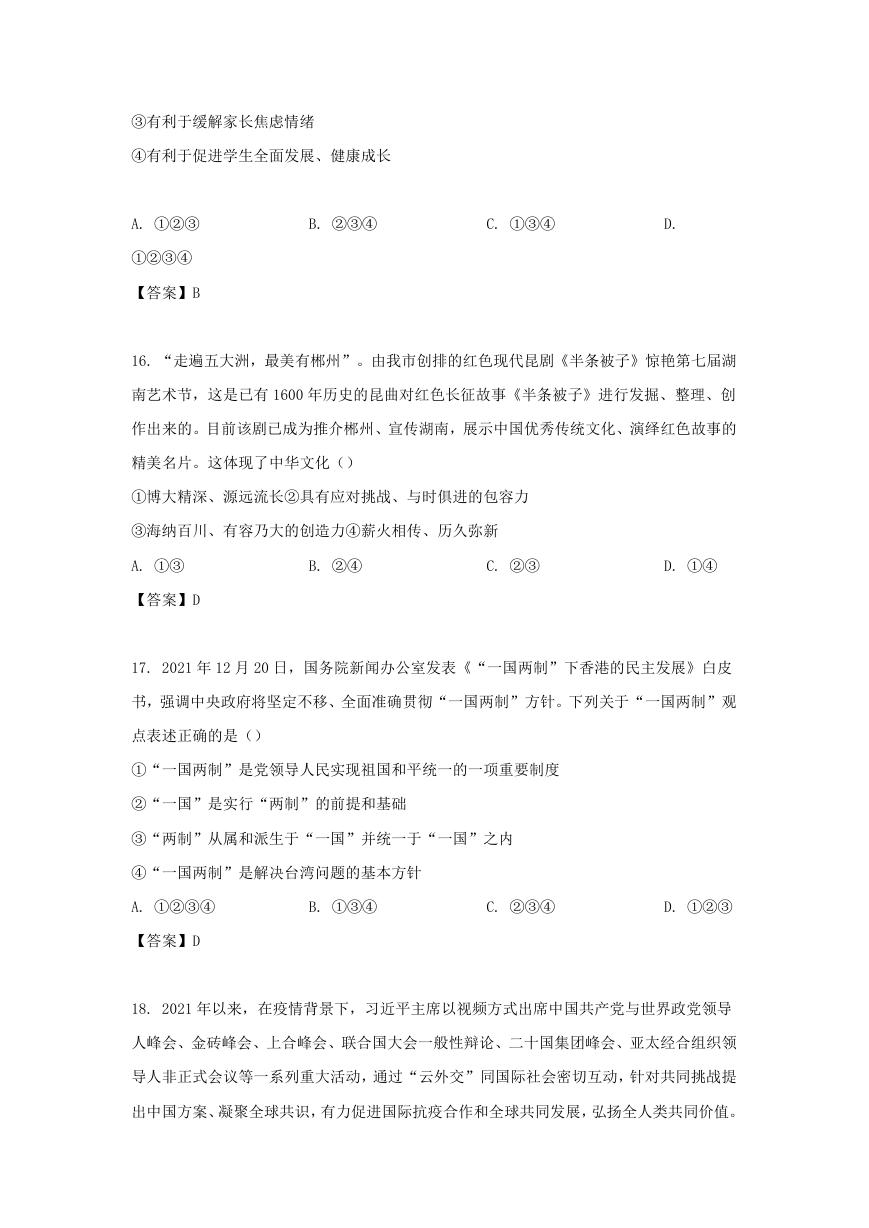 ③有利于缓解家长焦虑情绪
④有利于促进学生全面发展、健康成长

A. ①②③　　B. ②③④　　C. ①③④　　D. ①②③④

【答案】B

16. “走遍五大洲，最美有郴州”。由我市创排的红色现代昆剧《半条被子》惊艳第七届湖南艺术节，这是已有 1600 年历史的昆曲对红色长征故事《半条被子》进行发掘、整理、创作出来的。目前该剧已成为推介郴州、宣传湖南，展示中国优秀传统文化、演绎红色故事的精美名片。这体现了中华文化（）
①博大精深、源远流长②具有应对挑战、与时俱进的包容力
③海纳百川、有容乃大的创造力④薪火相传、历久弥新
A. ①③　　B. ②④　　C. ②③　　D. ①④
【答案】D

17. 2021 年 12 月 20 日，国务院新闻办公室发表《“一国两制”下香港的民主发展》白皮书，强调中央政府将坚定不移、全面准确贯彻“一国两制”方针。下列关于“一国两制”观点表述正确的是（）
①“一国两制”是党领导人民实现祖国和平统一的一项重要制度
②“一国”是实行“两制”的前提和基础
③“两制”从属和派生于“一国”并统一于“一国”之内
④“一国两制”是解决台湾问题的基本方针
A. ①②③④　　B. ①③④　　C. ②③④　　D. ①②③
【答案】D

18. 2021 年以来，在疫情背景下，习近平主席以视频方式出席中国共产党与世界政党领导人峰会、金砖峰会、上合峰会、联合国大会一般性辩论、二十国集团峰会、亚太经合组织领导人非正式会议等一系列重大活动，通过“云外交”同国际社会密切互动，针对共同挑战提出中国方案、凝聚全球共识，有力促进国际抗疫合作和全球共同发展，弘扬全人类共同价值。